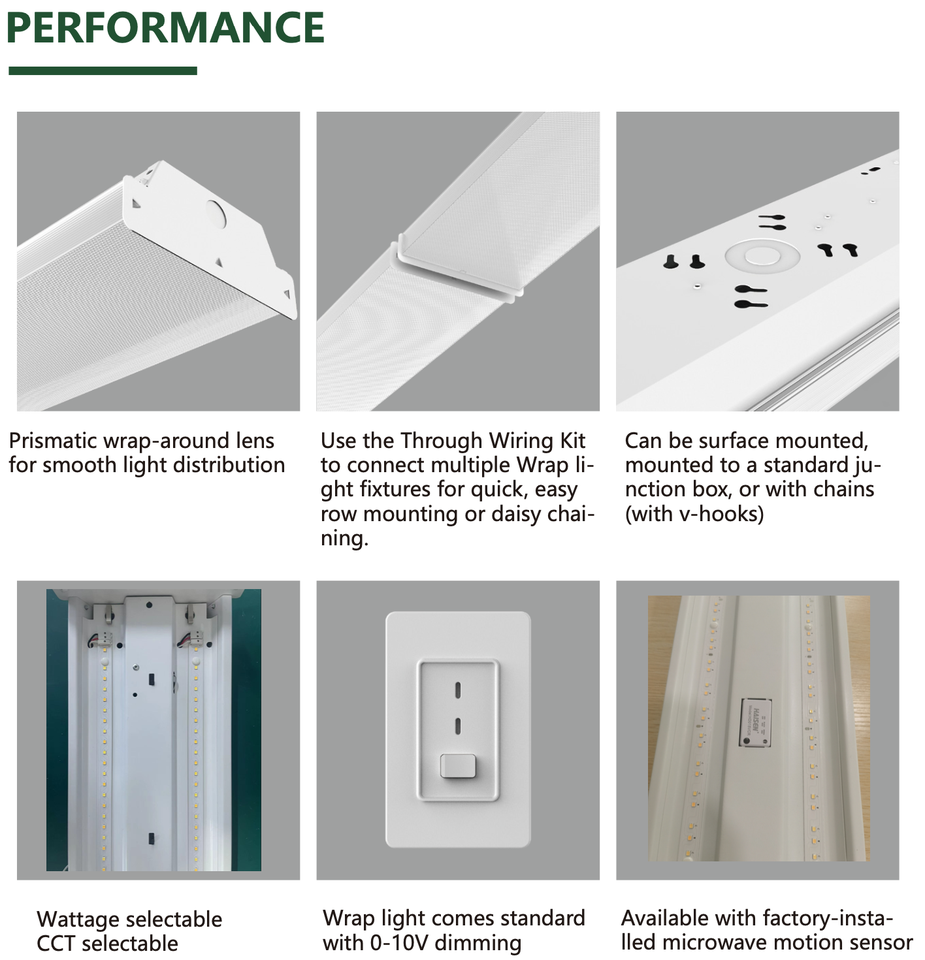 PERFORMANCE

Prismatic wrap-around lens for smooth light distribution

Use the Through Wiring Kit to connect multiple Wrap light fixtures for quick, easy row mounting or daisy chaining.

Can be surface mounted, mounted to a standard junction box, or with chains (with v-hooks)

Wattage selectable
CCT selectable

Wrap light comes standard with 0-10V dimming

Available with factory-installed microwave motion sensor